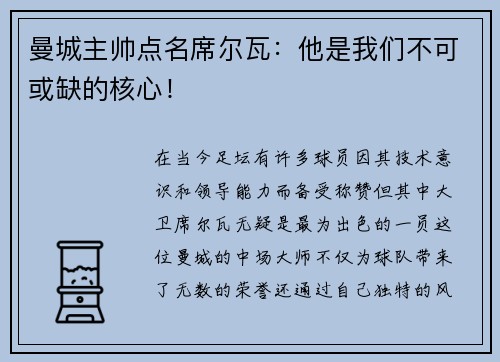 曼城主帅点名席尔瓦：他是我们不可或缺的核心！

在当今足坛有许多球员因其技术意识和领导能力而备受称赞但其中大卫席尔瓦无疑是最为出色的一员这位曼城的中场大师不仅为球队带来了无数的荣誉还通过自己独特的风